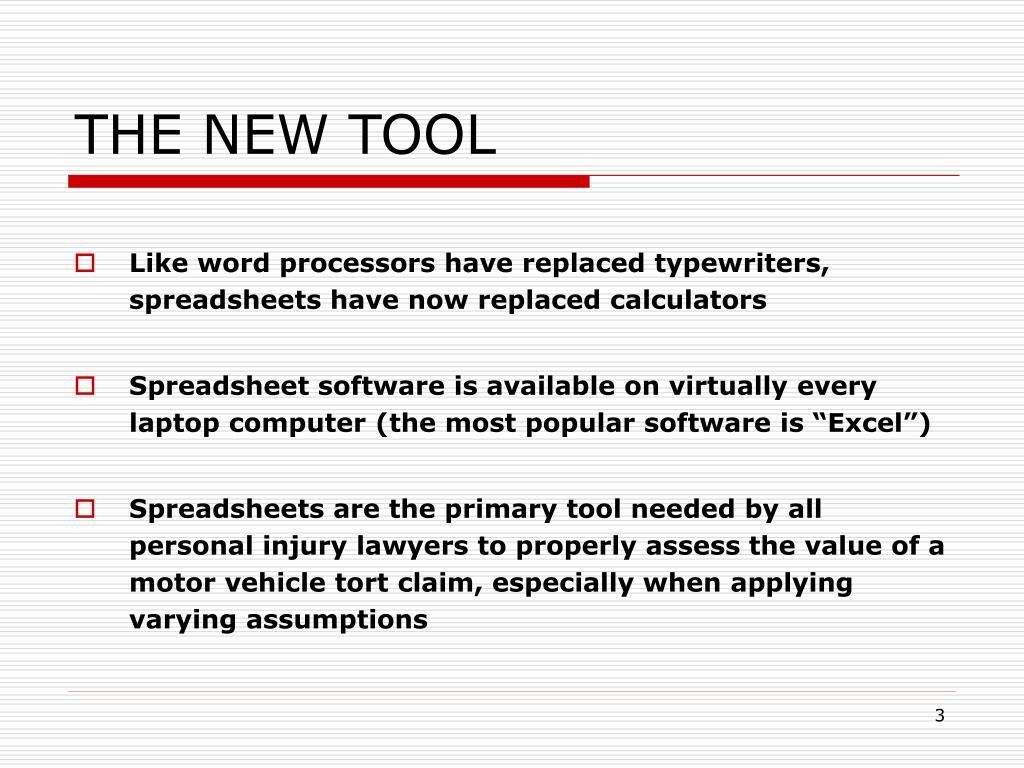 THE NEW TOOL

Like word processors have replaced typewriters, spreadsheets have now replaced calculators

Spreadsheet software is available on virtually every laptop computer (the most popular software is “Excel”)

Spreadsheets are the primary tool needed by all personal injury lawyers to properly assess the value of a motor vehicle tort claim, especially when applying varying assumptions

3